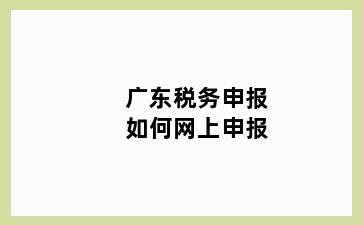 广东税务申报
如何网上申报